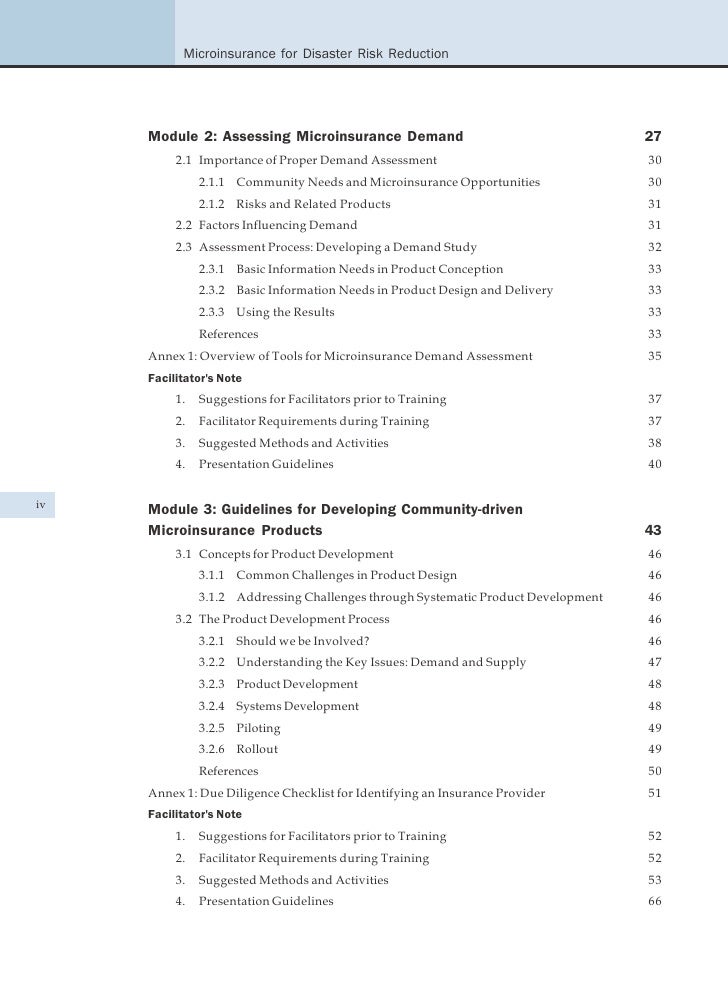 Microinsurance for Disaster Risk Reduction

Module 2: Assessing Microinsurance Demand 27
2.1 Importance of Proper Demand Assessment 30
2.1.1 Community Needs and Microinsurance Opportunities 30
2.1.2 Risks and Related Products 31
2.2 Factors Influencing Demand 31
2.3 Assessment Process: Developing a Demand Study 32
2.3.1 Basic Information Needs in Product Conception 33
2.3.2 Basic Information Needs in Product Design and Delivery 33
2.3.3 Using the Results 33
References 33
Annex 1: Overview of Tools for Microinsurance Demand Assessment 35
Facilitator's Note
1. Suggestions for Facilitators prior to Training 37
2. Facilitator Requirements during Training 37
3. Suggested Methods and Activities 38
4. Presentation Guidelines 40

iv

Module 3: Guidelines for Developing Community-driven Microinsurance Products 43
3.1 Concepts for Product Development 46
3.1.1 Common Challenges in Product Design 46
3.1.2 Addressing Challenges through Systematic Product Development 46
3.2 The Product Development Process 46
3.2.1 Should we be Involved? 46
3.2.2 Understanding the Key Issues: Demand and Supply 47
3.2.3 Product Development 48
3.2.4 Systems Development 48
3.2.5 Piloting 49
3.2.6 Rollout 49
References 50
Annex 1: Due Diligence Checklist for Identifying an Insurance Provider 51
Facilitator's Note
1. Suggestions for Facilitators prior to Training 52
2. Facilitator Requirements during Training 52
3. Suggested Methods and Activities 53
4. Presentation Guidelines 66